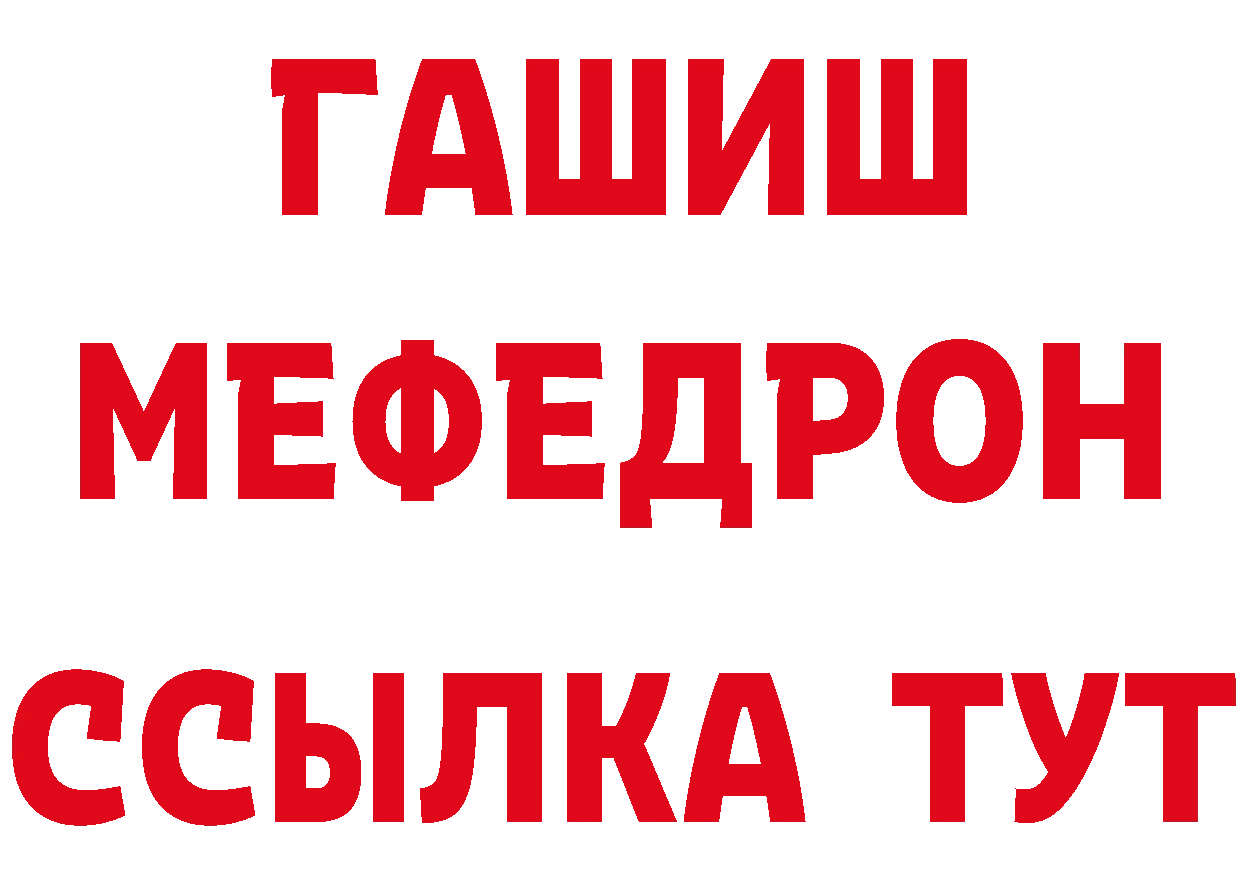 ГАШИШ
МЕФЕДРОН
ССЫЛКА ТУТ